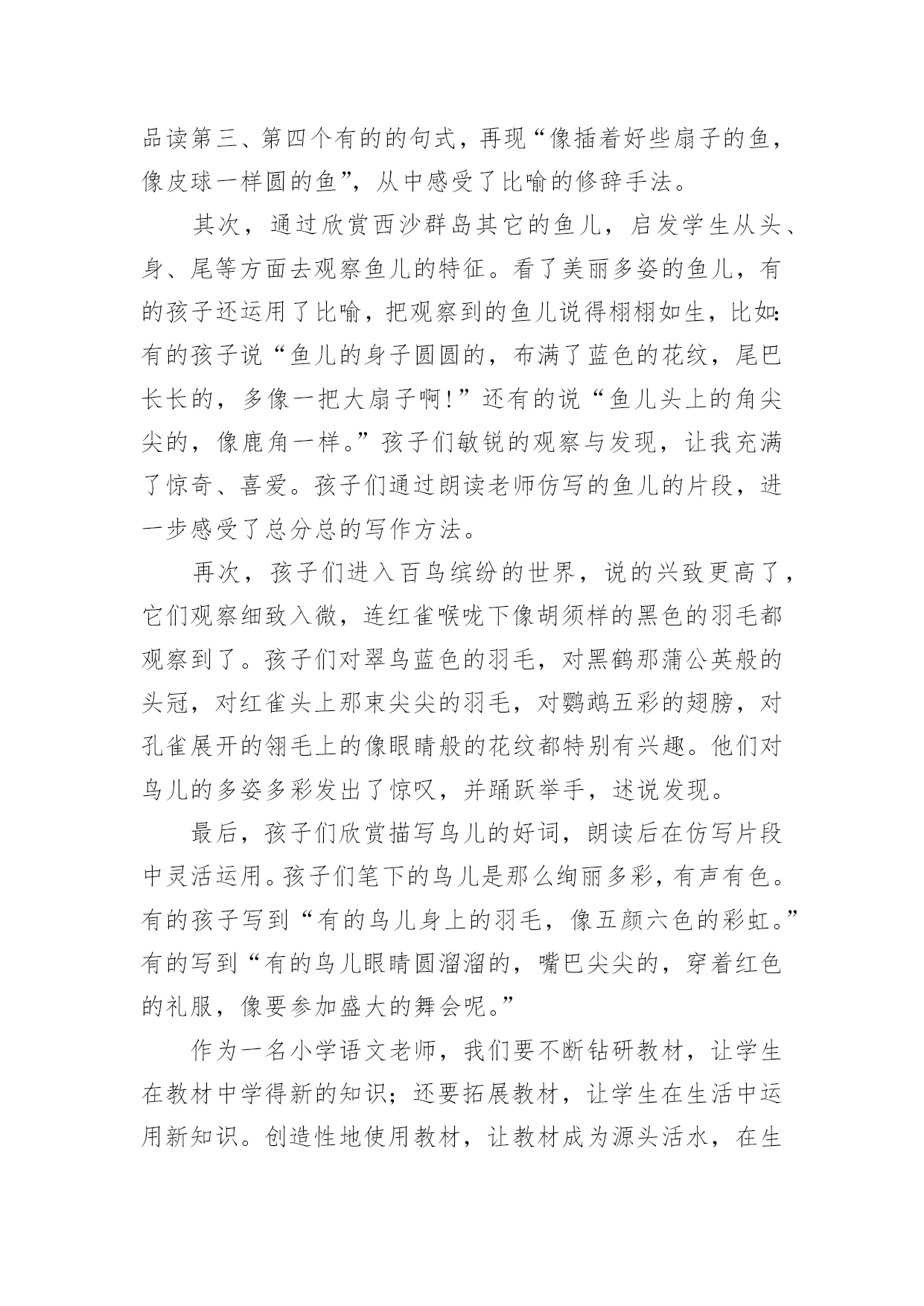 品读第三、第四个有的的句式，再现“像插着好些扇子的鱼，像皮球一样圆的鱼”，从中感受了比喻的修辞手法。

其次，通过欣赏西沙群岛其它的鱼儿，启发学生从头、身、尾等方面去观察鱼儿的特征。看了美丽多姿的鱼儿，有的孩子还运用了比喻，把观察到的鱼儿说得栩栩如生，比如：有的孩子说“鱼儿的身子圆圆的，布满了蓝色的花纹，尾巴长长的，多像一把大扇子啊！”还有的说“鱼儿头上的角尖尖的，像鹿角一样。”孩子们敏锐的观察与发现，让我充满了惊奇、喜爱。孩子们通过朗读老师仿写的鱼儿的片段，进一步感受了总分总的写作方法。

再次，孩子们进入百鸟缤纷的世界，说的兴致更高了，它们观察细致入微，连红雀喉咙下像胡须样的黑色的羽毛都观察到了。孩子们对翠鸟蓝色的羽毛，对黑鹤那蒲公英般的头冠，对红雀头上那束尖尖的羽毛，对鹦鹉五彩的翅膀，对孔雀展开的翎毛上的像眼睛般的花纹都特别有兴趣。他们对鸟儿的多姿多彩发出了惊叹，并踊跃举手，述说发现。

最后，孩子们欣赏描写鸟儿的好词，朗读后在仿写片段中灵活运用。孩子们笔下的鸟儿是那么绚丽多彩，有声有色。有的孩子写到“有的鸟儿身上的羽毛，像五颜六色的彩虹。”有的写到“有的鸟儿眼睛圆溜溜的，嘴巴尖尖的，穿着红色的礼服，像要参加盛大的舞会呢。”

作为一名小学语文老师，我们要不断钻研教材，让学生在教材中学得新的知识；还要拓展教材，让学生在生活中运用新知识。创造性地使用教材，让教材成为源头活水，在生